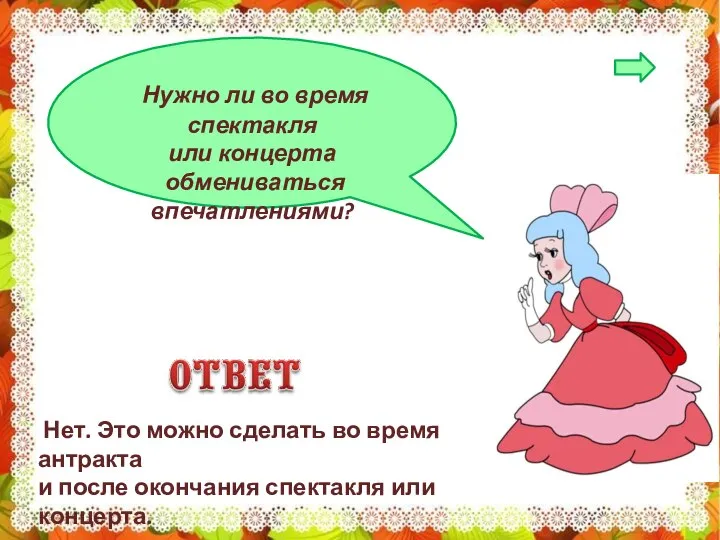 Нужно ли во время спектакля или концерта обмениваться впечатлениями?

ОТВЕТ

Нет. Это можно сделать во время антракта
и после окончания спектакля или концерта.